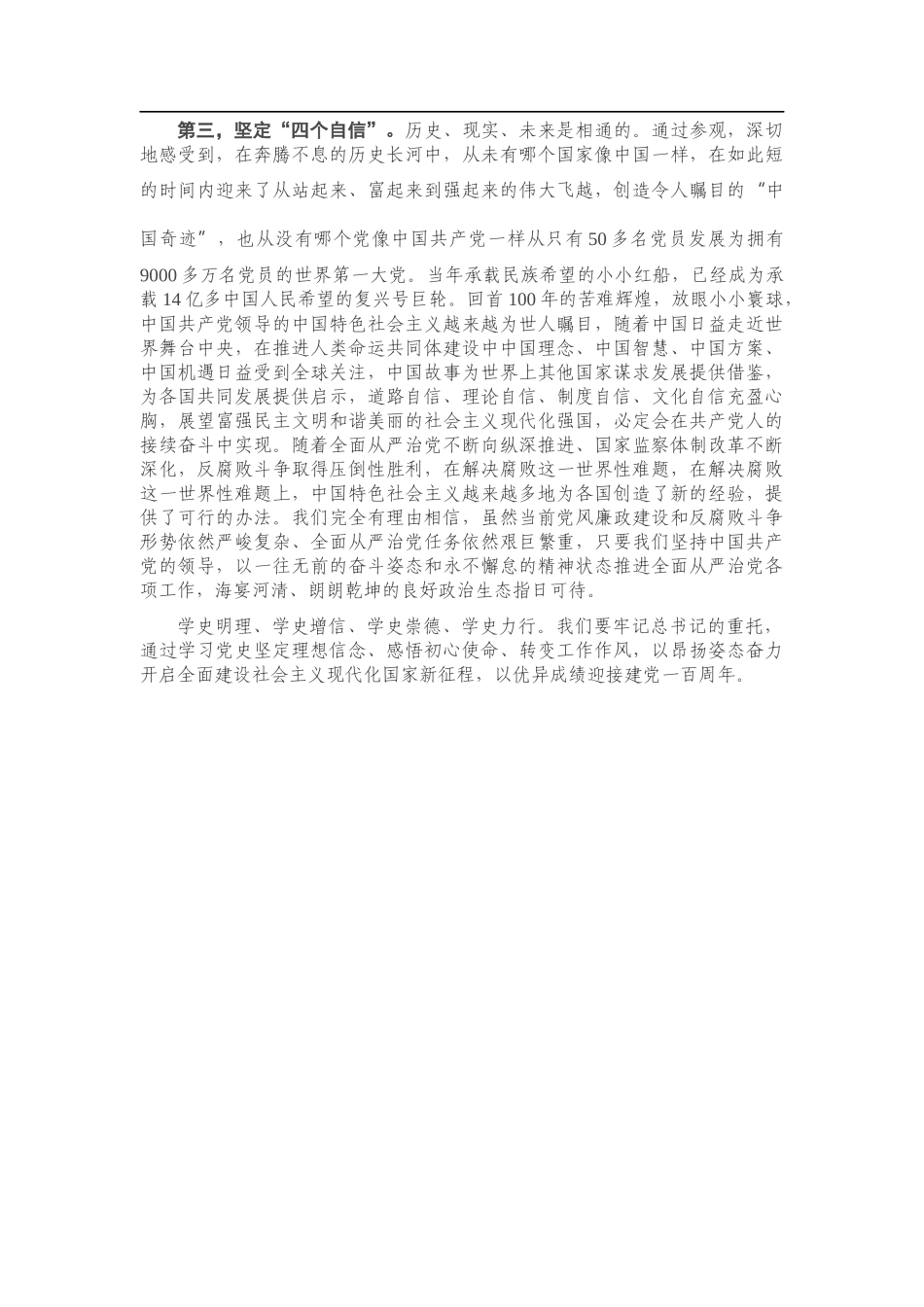 第三，坚定“四个自信”。历史、现实、未来是相通的。通过参观，深切地感受到，在奔腾不息的历史长河中，从未有哪个国家像中国一样，在如此短的时间内迎来了从站起来、富起来到强起来的伟大飞越，创造令人瞩目的“中国奇迹”，也从没有哪个党像中国共产党一样从只有50多名党员发展为拥有9000多万名党员的世界第一大党。当年承载民族希望的小小红船，已经成为承载14亿多中国人民希望的复兴号巨轮。回首100年的苦难辉煌，放眼小小寰球，中国共产党领导的中国特色社会主义越来越为世人瞩目，随着中国日益走近世界舞台中央，在推进人类命运共同体建设中中国理念、中国智慧、中国方案、中国机遇日益受到全球关注，中国故事为世界上其他国家谋求发展提供借鉴，为各国共同发展提供启示，道路自信、理论自信、制度自信、文化自信充盈心胸，展望富强民主文明和谐美丽的社会主义现代化强国，必定会在共产党人的接续奋斗中实现。随着全面从严治党不断向纵深推进、国家监察体制改革不断深化，反腐败斗争取得压倒性胜利，在解决腐败这一世界性难题，在解决腐败这一世界性难题上，中国特色社会主义越来越多地为各国创造了新的经验，提供了可行的办法。我们完全有理由相信，虽然当前党风廉政建设和反腐败斗争形势依然严峻复杂、全面从严治党任务依然艰巨繁重，只要我们坚持中国共产党的领导，以一往无前的奋斗姿态和永不懈怠的精神状态推进全面从严治党各项工作，海宴河清、朗朗乾坤的良好政治生态指日可待。

学史明理、学史增信、学史崇德、学史力行。我们要牢记总书记的重托，通过学习党史坚定理想信念、感悟初心使命、转变工作作风，以昂扬姿态奋力开启全面建设社会主义现代化国家新征程，以优异成绩迎接建党一百周年。